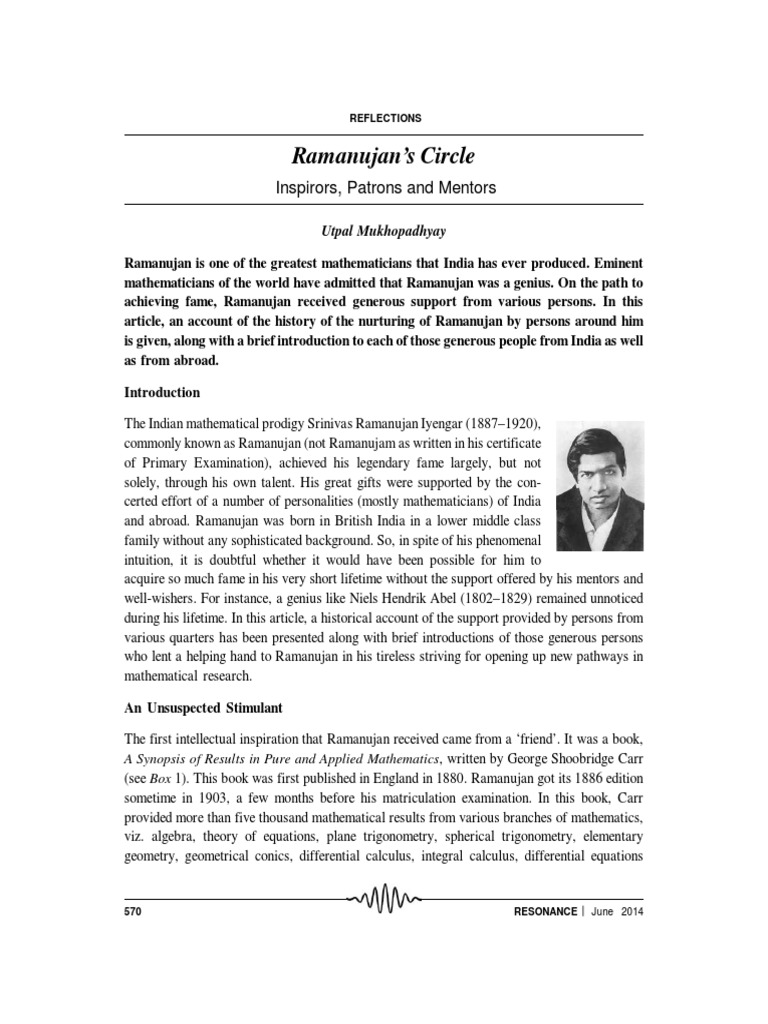 REFLECTIONS

Ramanujan's Circle

Inspirors, Patrons and Mentors

Utpal Mukhopadhyay

Ramanujan is one of the greatest mathematicians that India has ever produced. Eminent mathematicians of the world have admitted that Ramanujan was a genius. On the path to achieving fame, Ramanujan received generous support from various persons. In this article, an account of the history of the nurturing of Ramanujan by persons around him is given, along with a brief introduction to each of those generous people from India as well as from abroad.

Introduction

The Indian mathematical prodigy Srinivas Ramanujan Iyengar (1887–1920), commonly known as Ramanujan (not Ramanujam as written in his certificate of Primary Examination), achieved his legendary fame largely, but not solely, through his own talent. His great gifts were supported by the concerted effort of a number of personalities (mostly mathematicians) of India and abroad. Ramanujan was born in British India in a lower middle class family without any sophisticated background. So, in spite of his phenomenal intuition, it is doubtful whether it would have been possible for him to acquire so much fame in his very short lifetime without the support offered by his mentors and well-wishers. For instance, a genius like Niels Hendrik Abel (1802–1829) remained unnoticed during his lifetime. In this article, a historical account of the support provided by persons from various quarters has been presented along with brief introductions of those generous persons who lent a helping hand to Ramanujan in his tireless striving for opening up new pathways in mathematical research.

An Unsuspected Stimulant

The first intellectual inspiration that Ramanujan received came from a 'friend'. It was a book, A Synopsis of Results in Pure and Applied Mathematics, written by George Shoobridge Carr (see Box 1). This book was first published in England in 1880. Ramanujan got its 1886 edition sometime in 1903, a few months before his matriculation examination. In this book, Carr provided more than five thousand mathematical results from various branches of mathematics, viz. algebra, theory of equations, plane trigonometry, spherical trigonometry, elementary geometry, geometrical conics, differential calculus, integral calculus, differential equations

570

RESONANCE | June 2014